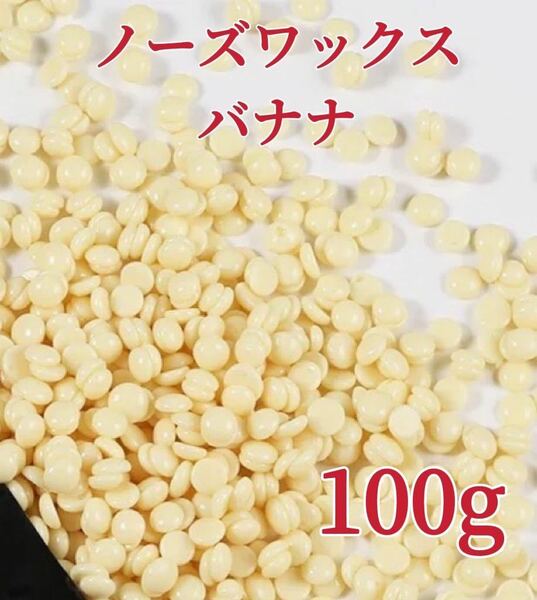 ノーズワックス
バナナ

100g